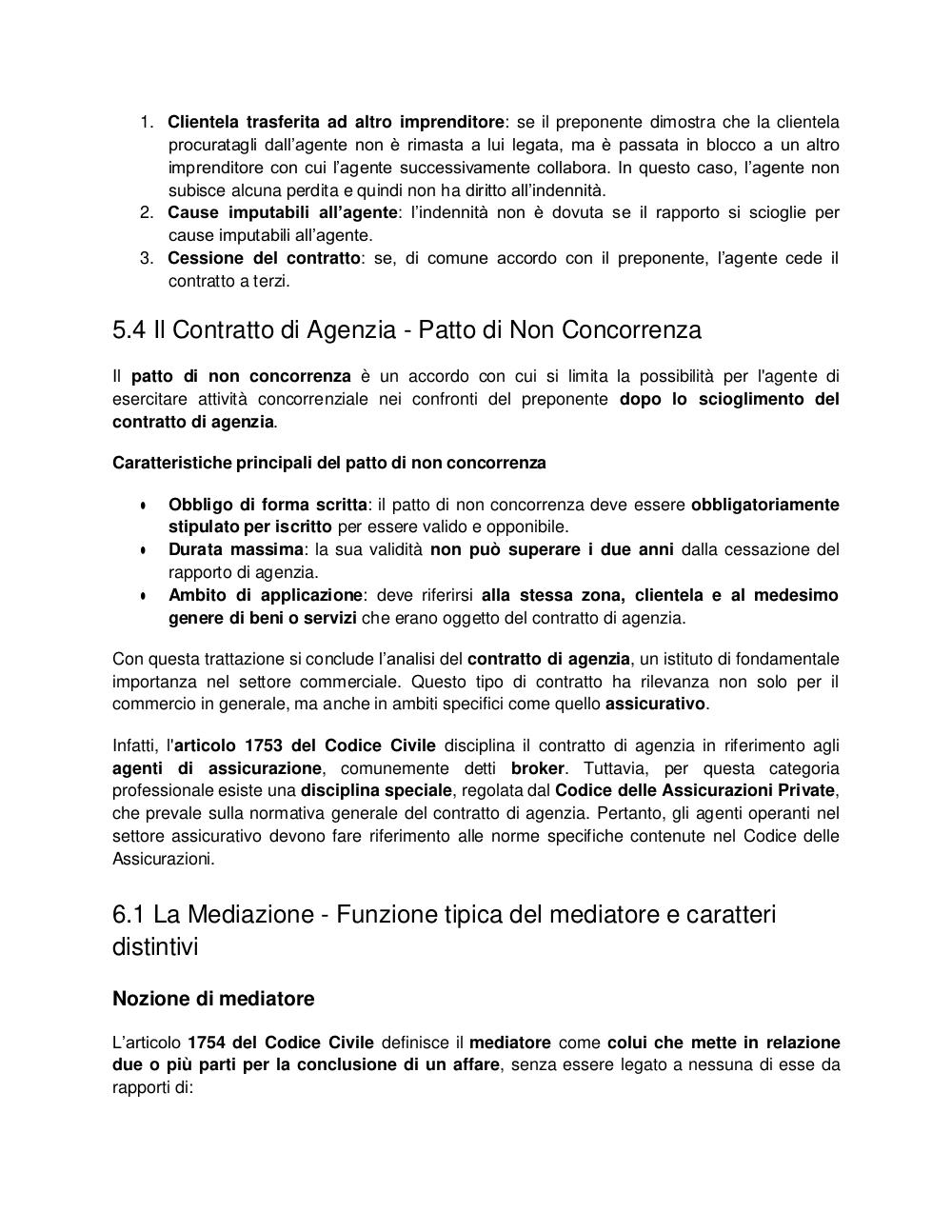 1. Clientela trasferita ad altro imprenditore: se il preponente dimostra che la clientela procuratagli dall'agente non è rimasta a lui legata, ma è passata in blocco a un altro imprenditore con cui l'agente successivamente collabora. In questo caso, l'agente non subisce alcuna perdita e quindi non ha diritto all'indennità.
2. Cause imputabili all'agente: l'indennità non è dovuta se il rapporto si scioglie per cause imputabili all'agente.
3. Cessione del contratto: se, di comune accordo con il preponente, l'agente cede il contratto a terzi.

5.4 Il Contratto di Agenzia - Patto di Non Concorrenza

Il patto di non concorrenza è un accordo con cui si limita la possibilità per l'agente di esercitare attività concorrenziale nei confronti del preponente dopo lo scioglimento del contratto di agenzia.

Caratteristiche principali del patto di non concorrenza

• Obbligo di forma scritta: il patto di non concorrenza deve essere obbligatoriamente stipulato per iscritto per essere valido e opponibile.
• Durata massima: la sua validità non può superare i due anni dalla cessazione del rapporto di agenzia.
• Ambito di applicazione: deve riferirsi alla stessa zona, clientela e al medesimo genere di beni o servizi che erano oggetto del contratto di agenzia.

Con questa trattazione si conclude l'analisi del contratto di agenzia, un istituto di fondamentale importanza nel settore commerciale. Questo tipo di contratto ha rilevanza non solo per il commercio in generale, ma anche in ambiti specifici come quello assicurativo.

Infatti, l'articolo 1753 del Codice Civile disciplina il contratto di agenzia in riferimento agli agenti di assicurazione, comunemente detti broker. Tuttavia, per questa categoria professionale esiste una disciplina speciale, regolata dal Codice delle Assicurazioni Private, che prevale sulla normativa generale del contratto di agenzia. Pertanto, gli agenti operanti nel settore assicurativo devono fare riferimento alle norme specifiche contenute nel Codice delle Assicurazioni.

6.1 La Mediazione - Funzione tipica del mediatore e caratteri distintivi

Nozione di mediatore

L'articolo 1754 del Codice Civile definisce il mediatore come colui che mette in relazione due o più parti per la conclusione di un affare, senza essere legato a nessuna di esse da rapporti di: